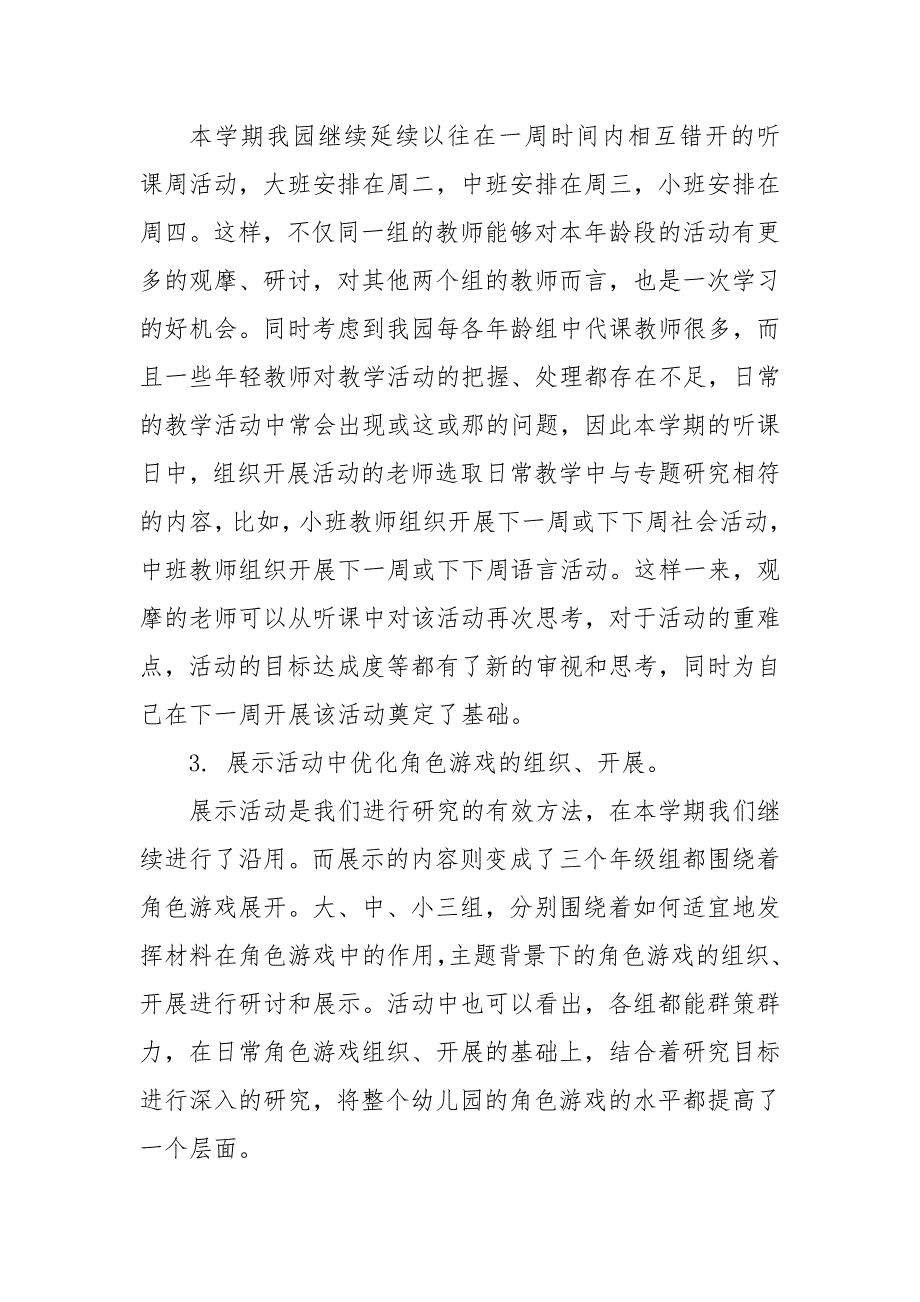 本学期我园继续延续以往在一周时间内相互错开的听课周活动，大班安排在周二，中班安排在周三，小班安排在周四。这样，不仅同一组的教师能够对本年龄段的活动有更多的观摩、研讨，对其他两个组的教师而言，也是一次学习的好机会。同时考虑到我园每各年龄组中代课教师很多，而且一些年轻教师对教学活动的把握、处理都存在不足，日常的教学活动中常会出现或这或那的问题，因此本学期的听课日中，组织开展活动的老师选取日常教学中与专题研究相符的内容，比如，小班教师组织开展下一周或下下周社会活动，中班教师组织开展下一周或下下周语言活动。这样一来，观摩的老师可以从听课中对该活动再次思考，对于活动的重难点，活动的目标达成度等都有了新的审视和思考，同时为自己在下一周开展该活动奠定了基础。

3. 展示活动中优化角色游戏的组织、开展。

展示活动是我们进行研究的有效方法，在本学期我们继续进行了沿用。而展示的内容则变成了三个年级组都围绕着角色游戏展开。大、中、小三组，分别围绕着如何适宜地发挥材料在角色游戏中的作用，主题背景下的角色游戏的组织、开展进行研讨和展示。活动中也可以看出，各组都能群策群力，在日常角色游戏组织、开展的基础上，结合着研究目标进行深入的研究，将整个幼儿园的角色游戏的水平都提高了一个层面。